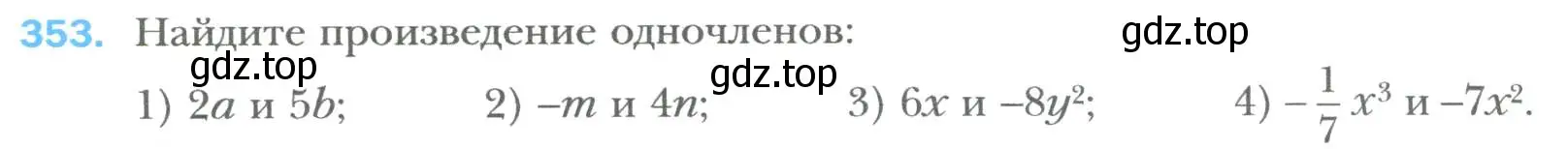 353. Найдите произведение одночленов:

gdz.top gdz.top gdz.top

1) $2a$ и $5b$; 2) $-m$ и $4n$; 3) $6x$ и $-8y^2$; 4) $-\frac{1}{7}x^3$ и $-7x^2$.